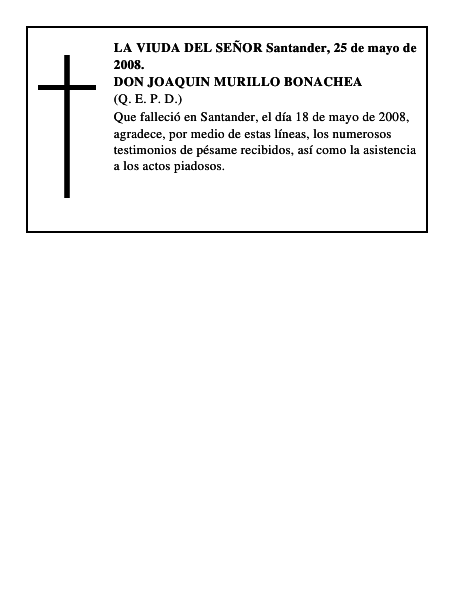 LA VIUDA DEL SEÑOR Santander, 25 de mayo de 2008.
DON JOAQUIN MURILLO BONACHEA
(Q. E. P. D.)
Que falleció en Santander, el día 18 de mayo de 2008, agradece, por medio de estas líneas, los numerosos testimonios de pésame recibidos, así como la asistencia a los actos piadosos.